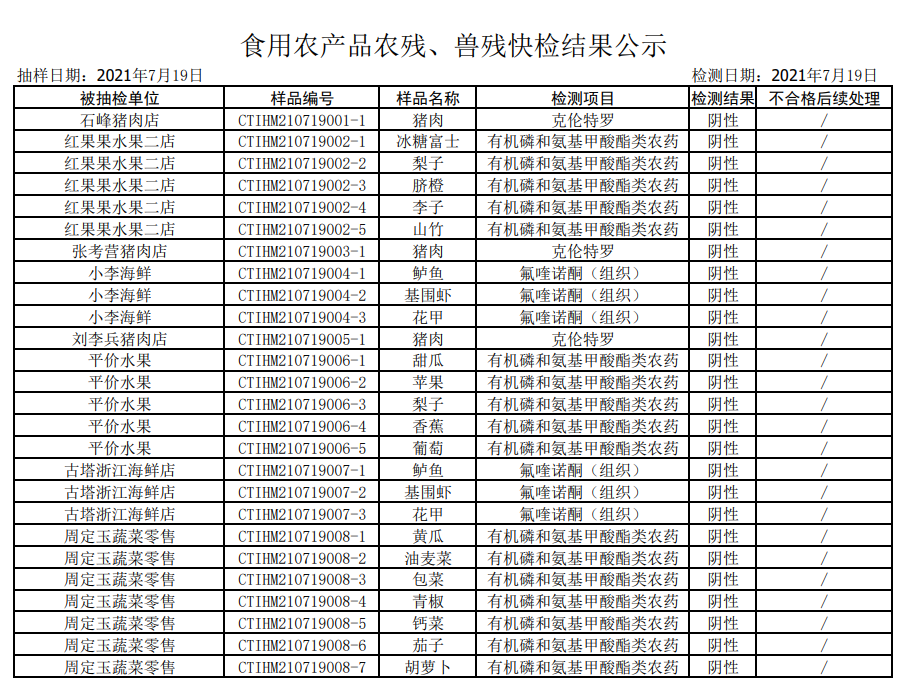 食用农产品农残、兽残快检结果公示

抽样日期：2021年7月19日　　　　　　　　　　　　　　　　　　　　　　　　　　检测日期：2021年7月19日

| 被抽检单位 | 样品编号 | 样品名称 | 检测项目 | 检测结果 | 不合格后续处理 |
|---|---|---|---|---|---|
| 石峰猪肉店 | CTIHM210719001-1 | 猪肉 | 克伦特罗 | 阴性 | / |
| 红果果水果二店 | CTIHM210719002-1 | 冰糖富士 | 有机磷和氨基甲酸酯类农药 | 阴性 | / |
| 红果果水果二店 | CTIHM210719002-2 | 梨子 | 有机磷和氨基甲酸酯类农药 | 阴性 | / |
| 红果果水果二店 | CTIHM210719002-3 | 脐橙 | 有机磷和氨基甲酸酯类农药 | 阴性 | / |
| 红果果水果二店 | CTIHM210719002-4 | 李子 | 有机磷和氨基甲酸酯类农药 | 阴性 | / |
| 红果果水果二店 | CTIHM210719002-5 | 山竹 | 有机磷和氨基甲酸酯类农药 | 阴性 | / |
| 张考营猪肉店 | CTIHM210719003-1 | 猪肉 | 克伦特罗 | 阴性 | / |
| 小李海鲜 | CTIHM210719004-1 | 鲈鱼 | 氟喹诺酮（组织） | 阴性 | / |
| 小李海鲜 | CTIHM210719004-2 | 基围虾 | 氟喹诺酮（组织） | 阴性 | / |
| 小李海鲜 | CTIHM210719004-3 | 花甲 | 氟喹诺酮（组织） | 阴性 | / |
| 刘李兵猪肉店 | CTIHM210719005-1 | 猪肉 | 克伦特罗 | 阴性 | / |
| 平价水果 | CTIHM210719006-1 | 甜瓜 | 有机磷和氨基甲酸酯类农药 | 阴性 | / |
| 平价水果 | CTIHM210719006-2 | 苹果 | 有机磷和氨基甲酸酯类农药 | 阴性 | / |
| 平价水果 | CTIHM210719006-3 | 梨子 | 有机磷和氨基甲酸酯类农药 | 阴性 | / |
| 平价水果 | CTIHM210719006-4 | 香蕉 | 有机磷和氨基甲酸酯类农药 | 阴性 | / |
| 平价水果 | CTIHM210719006-5 | 葡萄 | 有机磷和氨基甲酸酯类农药 | 阴性 | / |
| 古塔浙江海鲜店 | CTIHM210719007-1 | 鲈鱼 | 氟喹诺酮（组织） | 阴性 | / |
| 古塔浙江海鲜店 | CTIHM210719007-2 | 基围虾 | 氟喹诺酮（组织） | 阴性 | / |
| 古塔浙江海鲜店 | CTIHM210719007-3 | 花甲 | 氟喹诺酮（组织） | 阴性 | / |
| 周定玉蔬菜零售 | CTIHM210719008-1 | 黄瓜 | 有机磷和氨基甲酸酯类农药 | 阴性 | / |
| 周定玉蔬菜零售 | CTIHM210719008-2 | 油麦菜 | 有机磷和氨基甲酸酯类农药 | 阴性 | / |
| 周定玉蔬菜零售 | CTIHM210719008-3 | 包菜 | 有机磷和氨基甲酸酯类农药 | 阴性 | / |
| 周定玉蔬菜零售 | CTIHM210719008-4 | 青椒 | 有机磷和氨基甲酸酯类农药 | 阴性 | / |
| 周定玉蔬菜零售 | CTIHM210719008-5 | 钙菜 | 有机磷和氨基甲酸酯类农药 | 阴性 | / |
| 周定玉蔬菜零售 | CTIHM210719008-6 | 茄子 | 有机磷和氨基甲酸酯类农药 | 阴性 | / |
| 周定玉蔬菜零售 | CTIHM210719008-7 | 胡萝卜 | 有机磷和氨基甲酸酯类农药 | 阴性 | / |